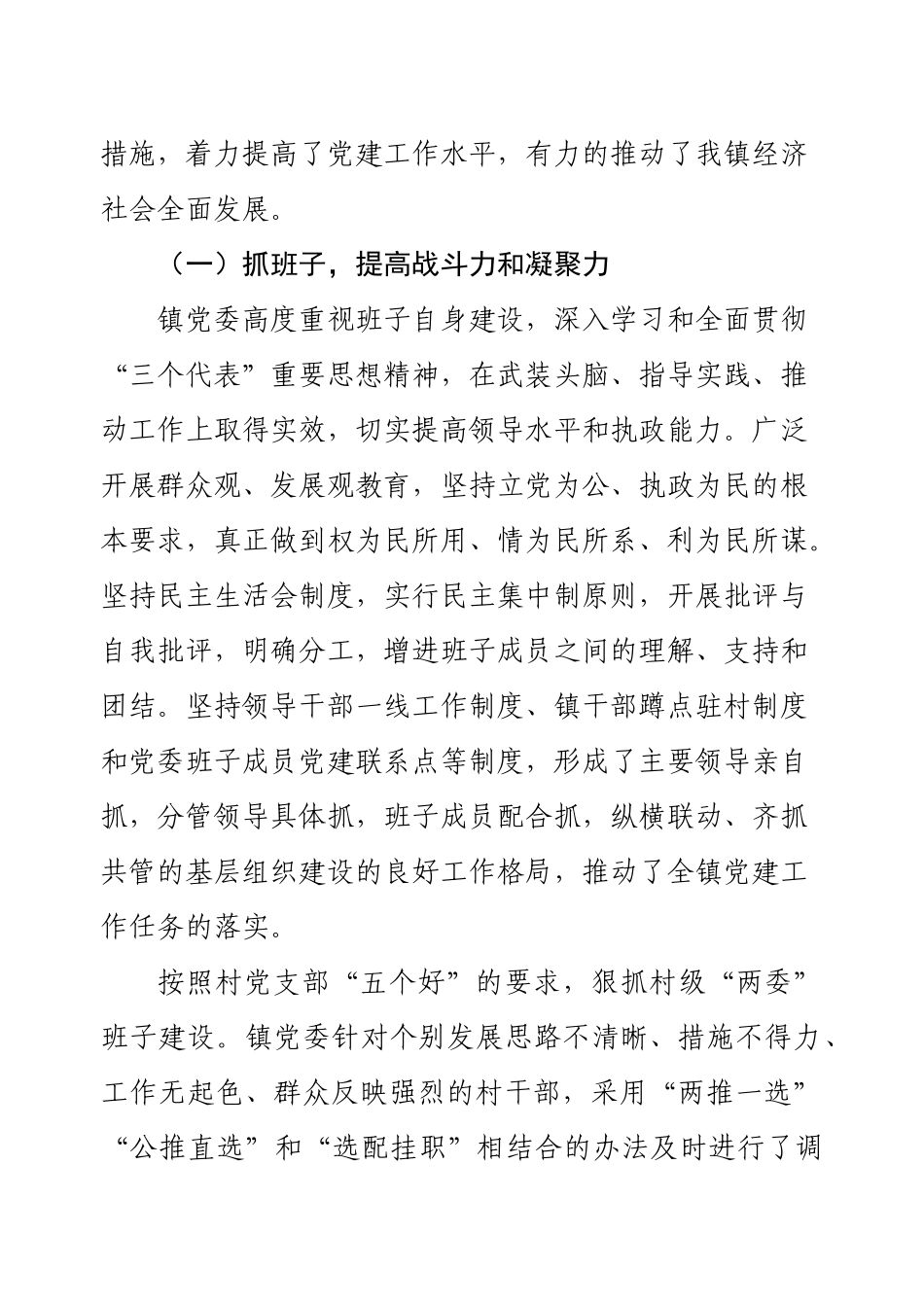 措施，着力提高了党建工作水平，有力的推动了我镇经济社会全面发展。

（一）抓班子，提高战斗力和凝聚力

镇党委高度重视班子自身建设，深入学习和全面贯彻“三个代表”重要思想精神，在武装头脑、指导实践、推动工作上取得实效，切实提高领导水平和执政能力。广泛开展群众观、发展观教育，坚持立党为公、执政为民的根本要求，真正做到权为民所用、情为民所系、利为民所谋。坚持民主生活会制度，实行民主集中制原则，开展批评与自我批评，明确分工，增进班子成员之间的理解、支持和团结。坚持领导干部一线工作制度、镇干部蹲点驻村制度和党委班子成员党建联系点等制度，形成了主要领导亲自抓，分管领导具体抓，班子成员配合抓，纵横联动、齐抓共管的基层组织建设的良好工作格局，推动了全镇党建工作任务的落实。

按照村党支部“五个好”的要求，狠抓村级“两委”班子建设。镇党委针对个别发展思路不清晰、措施不得力、工作无起色、群众反映强烈的村干部，采用“两推一选”“公推直选”和“选配挂职”相结合的办法及时进行了调